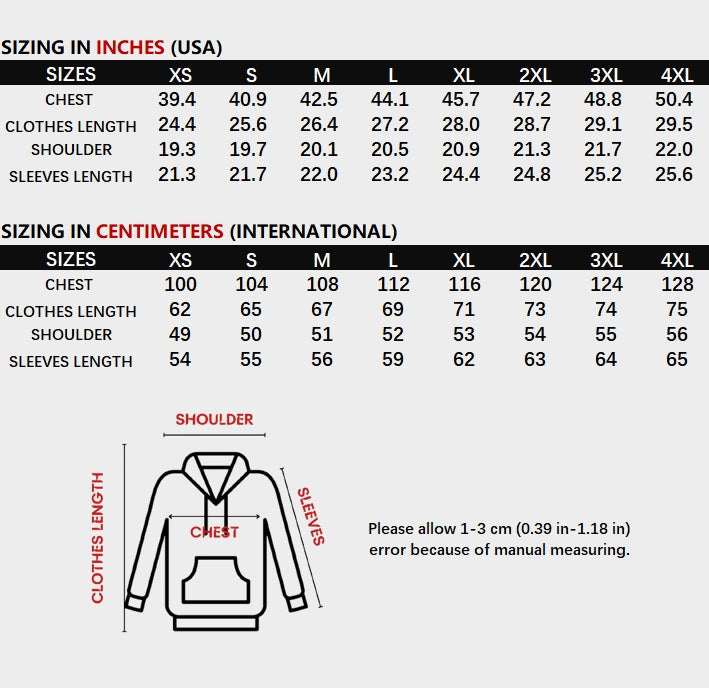 SIZING IN INCHES (USA)

| SIZES | XS | S | M | L | XL | 2XL | 3XL | 4XL |
|---|---|---|---|---|---|---|---|---|
| CHEST | 39.4 | 40.9 | 42.5 | 44.1 | 45.7 | 47.2 | 48.8 | 50.4 |
| CLOTHES LENGTH | 24.4 | 25.6 | 26.4 | 27.2 | 28.0 | 28.7 | 29.1 | 29.5 |
| SHOULDER | 19.3 | 19.7 | 20.1 | 20.5 | 20.9 | 21.3 | 21.7 | 22.0 |
| SLEEVES LENGTH | 21.3 | 21.7 | 22.0 | 23.2 | 24.4 | 24.8 | 25.2 | 25.6 |

SIZING IN CENTIMETERS (INTERNATIONAL)

| SIZES | XS | S | M | L | XL | 2XL | 3XL | 4XL |
|---|---|---|---|---|---|---|---|---|
| CHEST | 100 | 104 | 108 | 112 | 116 | 120 | 124 | 128 |
| CLOTHES LENGTH | 62 | 65 | 67 | 69 | 71 | 73 | 74 | 75 |
| SHOULDER | 49 | 50 | 51 | 52 | 53 | 54 | 55 | 56 |
| SLEEVES LENGTH | 54 | 55 | 56 | 59 | 62 | 63 | 64 | 65 |

SHOULDER
CLOTHES LENGTH
CHEST
SLEEVES

Please allow 1-3 cm (0.39 in-1.18 in) error because of manual measuring.